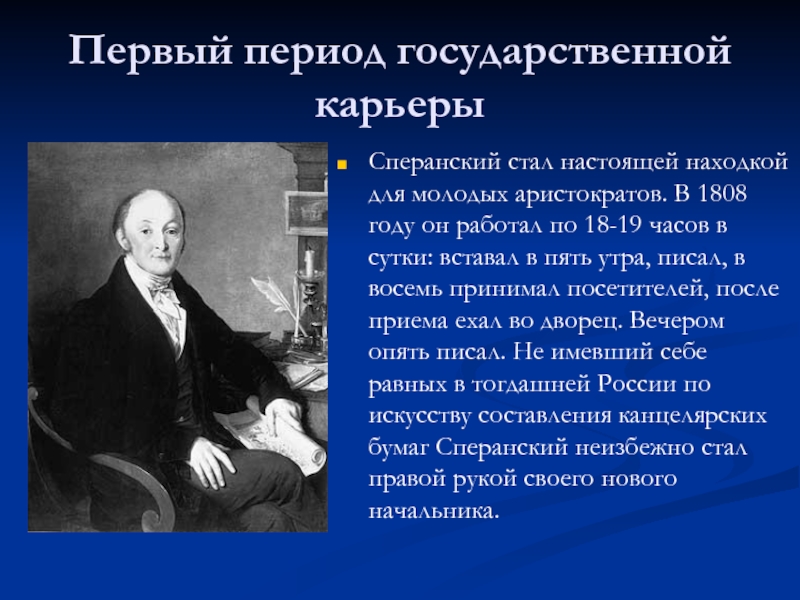 Первый период государственной карьеры

Сперанский стал настоящей находкой для молодых аристократов. В 1808 году он работал по 18-19 часов в сутки: вставал в пять утра, писал, в восемь принимал посетителей, после приема ехал во дворец. Вечером опять писал. Не имевший себе равных в тогдашней России по искусству составления канцелярских бумаг Сперанский неизбежно стал правой рукой своего нового начальника.